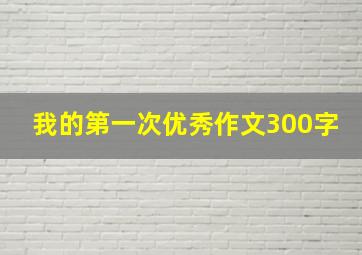 我的第一次优秀作文300字